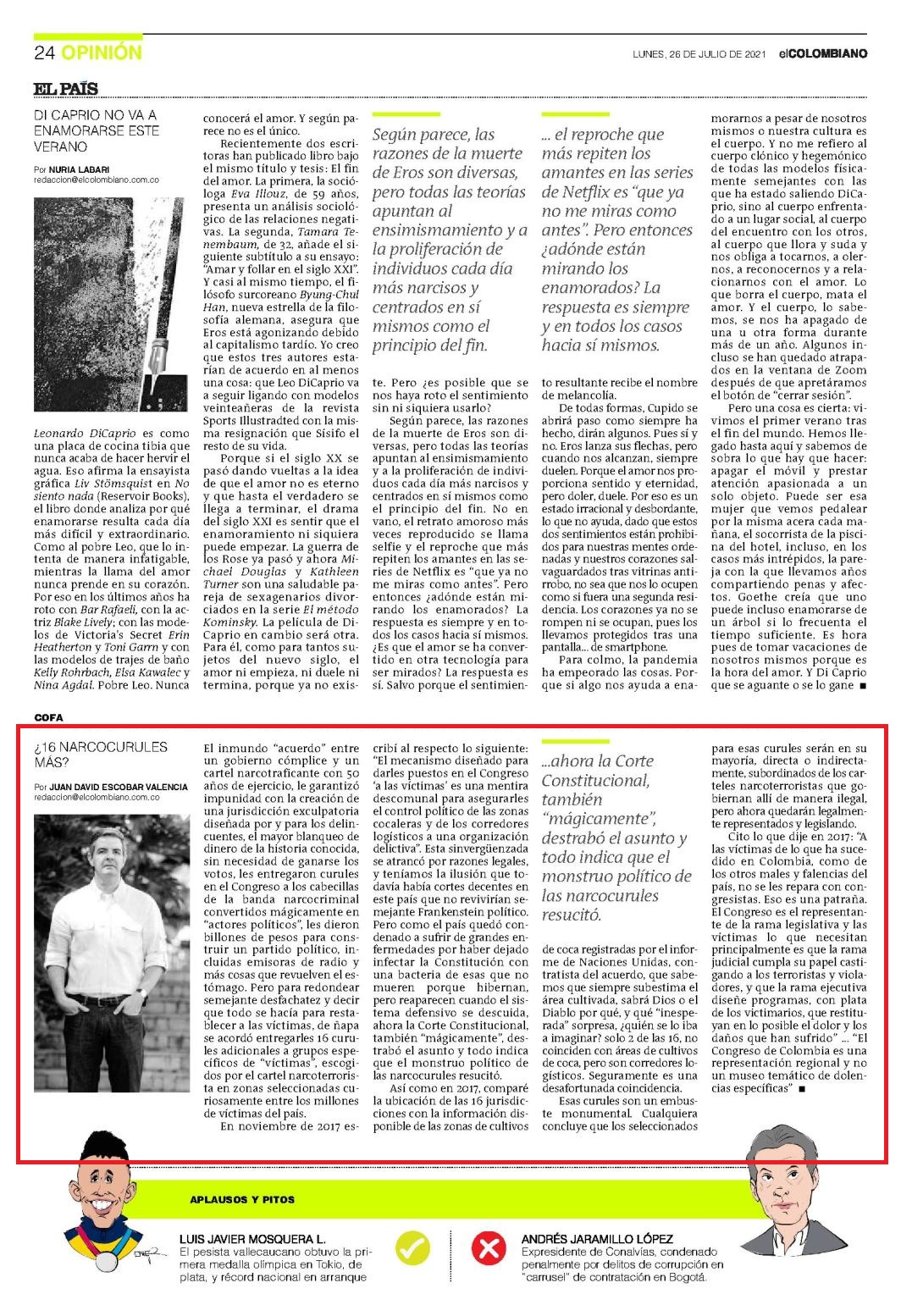 24 OPINIÓN

LUNES, 26 DE JULIO DE 2021 elCOLOMBIANO

EL PAÍS

DI CAPRIO NO VA A ENAMORARSE ESTE VERANO

Por NURIA LABARI
redaccion@elcolombiano.com.co

Leonardo DiCaprio es como una placa de cocina tibia que nunca acaba de hacer hervir el agua. Eso afirma la ensayista gráfica Liv Stömsquist en No siento nada (Reservoir Books), el libro donde analiza por qué enamorarse resulta cada día más difícil y extraordinario. Como al pobre Leo, que lo intenta de manera infatigable, mientras la llama del amor nunca prende en su corazón. Por eso en los últimos años ha roto con Bar Rafaeli, con la actriz Blake Lively; con las modelos de Victoria's Secret Erin Heatherton y Toni Garrn y con las modelos de trajes de baño Kelly Rohrbach, Elsa Kawalec y Nina Agdal. Pobre Leo. Nunca conocerá el amor. Y según parece no es el único.

Recientemente dos escritoras han publicado libro bajo el mismo título y tesis: El fin del amor. La primera, la socióloga Eva Illouz, de 59 años, presenta un análisis sociológico de las relaciones negativas. La segunda, Tamara Tenembaum, de 32, añade el siguiente subtítulo a su ensayo: "Amar y follar en el siglo XXI". Y casi al mismo tiempo, el filósofo surcoreano Byung-Chul Han, nueva estrella de la filosofía alemana, asegura que Eros está agonizando debido al capitalismo tardío. Yo creo que estos tres autores estarían de acuerdo en al menos una cosa: que Leo DiCaprio va a seguir ligando con modelos veinteañeras de la revista Sports Illustradted con la misma resignación que Sísifo el resto de su vida.

Porque si el siglo XX se pasó dando vueltas a la idea de que el amor no es eterno y que hasta el verdadero se llega a terminar, el drama del siglo XXI es sentir que el enamoramiento ni siquiera puede empezar. La guerra de los Rose ya pasó y ahora Michael Douglas y Kathleen Turner son una saludable pareja de sexagenarios divorciados en la serie El método Kominsky. La película de DiCaprio en cambio será otra. Para él, como para tantos sujetos del nuevo siglo, el amor ni empieza, ni duele ni termina, porque ya no existe. Pero ¿es posible que se nos haya roto el sentimiento sin ni siquiera usarlo?

Según parece, las razones de la muerte de Eros son diversas, pero todas las teorías apuntan al ensimismamiento y a la proliferación de individuos cada día más narcisos y centrados en sí mismos como el principio del fin.

Según parece, las razones de la muerte de Eros son diversas, pero todas las teorías apuntan al ensimismamiento y a la proliferación de individuos cada día más narcisos y centrados en sí mismos como el principio del fin. No en vano, el retrato amoroso más veces reproducido se llama selfie y el reproche que más repiten los amantes en las series de Netflix es "que ya no me miras como antes". Pero entonces ¿adónde están mirando los enamorados? La respuesta es siempre y en todos los casos hacia sí mismos. ¿Es que el amor se ha convertido en otra tecnología para ser mirados? La respuesta es sí. Salvo porque el sentimiento resultante recibe el nombre de melancolía.

... el reproche que más repiten los amantes en las series de Netflix es "que ya no me miras como antes". Pero entonces ¿adónde están mirando los enamorados? La respuesta es siempre y en todos los casos hacia sí mismos.

De todas formas, Cupido se abrirá paso como siempre ha hecho, dirán algunos. Pues sí y no. Eros lanza sus flechas, pero cuando nos alcanzan, siempre duelen. Porque el amor nos proporciona sentido y eternidad, pero doler, duele. Por eso es un estado irracional y desbordante, lo que no ayuda, dado que estos dos sentimientos están prohibidos para nuestras mentes ordenadas y nuestros corazones salvaguardados tras vitrinas antirrobo, no sea que nos lo ocupen como si fuera una segunda residencia. Los corazones ya no se rompen ni se ocupan, pues los llevamos protegidos tras una pantalla... de smartphone.

Para colmo, la pandemia ha empeorado las cosas. Porque si algo nos ayuda a enamorarnos a pesar de nosotros mismos o nuestra cultura es el cuerpo. Y no me refiero al cuerpo clónico y hegemónico de todas las modelos físicamente semejantes con las que ha estado saliendo DiCaprio, sino al cuerpo enfrentado a un lugar social, al cuerpo del encuentro con los otros, al cuerpo que llora y suda y nos obliga a tocarnos, a olernos, a reconocernos y a relacionarnos con el amor. Lo que borra el cuerpo, mata el amor. Y el cuerpo, lo sabemos, se nos ha apagado de una u otra forma durante más de un año. Algunos incluso se han quedado atrapados en la ventana de Zoom después de que apretáramos el botón de "cerrar sesión".

Pero una cosa es cierta: vivimos el primer verano tras el fin del mundo. Hemos llegado hasta aquí y sabemos de sobra lo que hay que hacer: apagar el móvil y prestar atención apasionada a un solo objeto. Puede ser esa mujer que vemos pedalear por la misma acera cada mañana, el socorrista de la piscina del hotel, incluso, en los casos más intrépidos, la pareja con la que llevamos años compartiendo penas y afectos. Goethe creía que uno puede incluso enamorarse de un árbol si lo frecuenta el tiempo suficiente. Es hora pues de tomar vacaciones de nosotros mismos porque es la hora del amor. Y Di Caprio que se aguante o se lo gane ■

COFA

¿16 NARCOCURULES MÁS?

Por JUAN DAVID ESCOBAR VALENCIA
redaccion@elcolombiano.com.co

El inmundo "acuerdo" entre un gobierno cómplice y un cartel narcotraficante con 50 años de ejercicio, le garantizó impunidad con la creación de una jurisdicción exculpatoria diseñada por y para los delincuentes, el mayor blanqueo de dinero de la historia conocida, sin necesidad de ganarse los votos, les entregaron curules en el Congreso a los cabecillas de la banda narcocriminal convertidos mágicamente en "actores políticos", les dieron billones de pesos para construir un partido político, incluidas emisoras de radio y más cosas que revuelven el estómago. Pero para redondear semejante desfachatez y decir que todo se hacía para restablecer a las víctimas, de ñapa se acordó entregarles 16 curules adicionales a grupos específicos de "víctimas", escogidos por el cartel narcoterrorista en zonas seleccionadas curiosamente entre los millones de víctimas del país.

En noviembre de 2017 escribí al respecto lo siguiente: "El mecanismo diseñado para darles puestos en el Congreso 'a las víctimas' es una mentira descomunal para asegurarles el control político de las zonas cocaleras y de los corredores logísticos a una organización delictiva". Esta sinvergüenzada se atrancó por razones legales, y teníamos la ilusión que todavía había cortes decentes en este país que no revivirían semejante Frankenstein político. Pero como el país quedó condenado a sufrir de grandes enfermedades por haber dejado infectar la Constitución con una bacteria de esas que no mueren porque hibernan, pero reaparecen cuando el sistema defensivo se descuida, ahora la Corte Constitucional, también "mágicamente", destrabó el asunto y todo indica que el monstruo político de las narcocurules resucitó.

Así como en 2017, comparé la ubicación de las 16 jurisdicciones con la información disponible de las zonas de cultivos de coca registradas por el informe de Naciones Unidas, contratista del acuerdo, que sabemos que siempre subestima el área cultivada, sabrá Dios o el Diablo por qué, y qué "inesperada" sorpresa, ¿quién se lo iba a imaginar? solo 2 de las 16, no coinciden con áreas de cultivos de coca, pero son corredores logísticos. Seguramente es una desafortunada coincidencia.

...ahora la Corte Constitucional, también "mágicamente", destrabó el asunto y todo indica que el monstruo político de las narcocurules resucitó.

Esas curules son un embuste monumental. Cualquiera concluye que los seleccionados para esas curules serán en su mayoría, directa o indirectamente, subordinados de los carteles narcoterroristas que gobiernan allí de manera ilegal, pero ahora quedarán legalmente representados y legislando.

Cito lo que dije en 2017: "A las víctimas de lo que ha sucedido en Colombia, como de los otros males y falencias del país, no se les repara con congresistas. Eso es una patraña. El Congreso es el representante de la rama legislativa y las víctimas lo que necesitan principalmente es que la rama judicial cumpla su papel castigando a los terroristas y violadores, y que la rama ejecutiva diseñe programas, con plata de los victimarios, que restituyan en lo posible el dolor y los daños que han sufrido" ... "El Congreso de Colombia es una representación regional y no un museo temático de dolencias específicas" ■

APLAUSOS Y PITOS

LUIS JAVIER MOSQUERA L.
El pesista vallecaucano obtuvo la primera medalla olímpica en Tokio, de plata, y récord nacional en arranque

ANDRÉS JARAMILLO LÓPEZ
Expresidente de Conalvías, condenado penalmente por delitos de corrupción en "carrusel" de contratación en Bogotá.